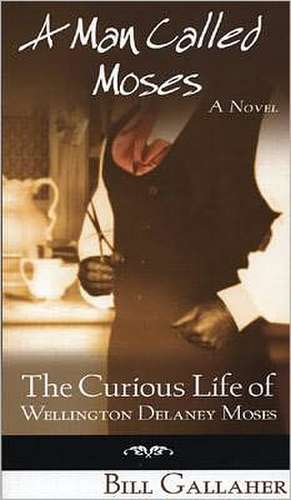 A Man Called Moses

A Novel

The Curious Life of Wellington Delaney Moses

Bill Gallaher